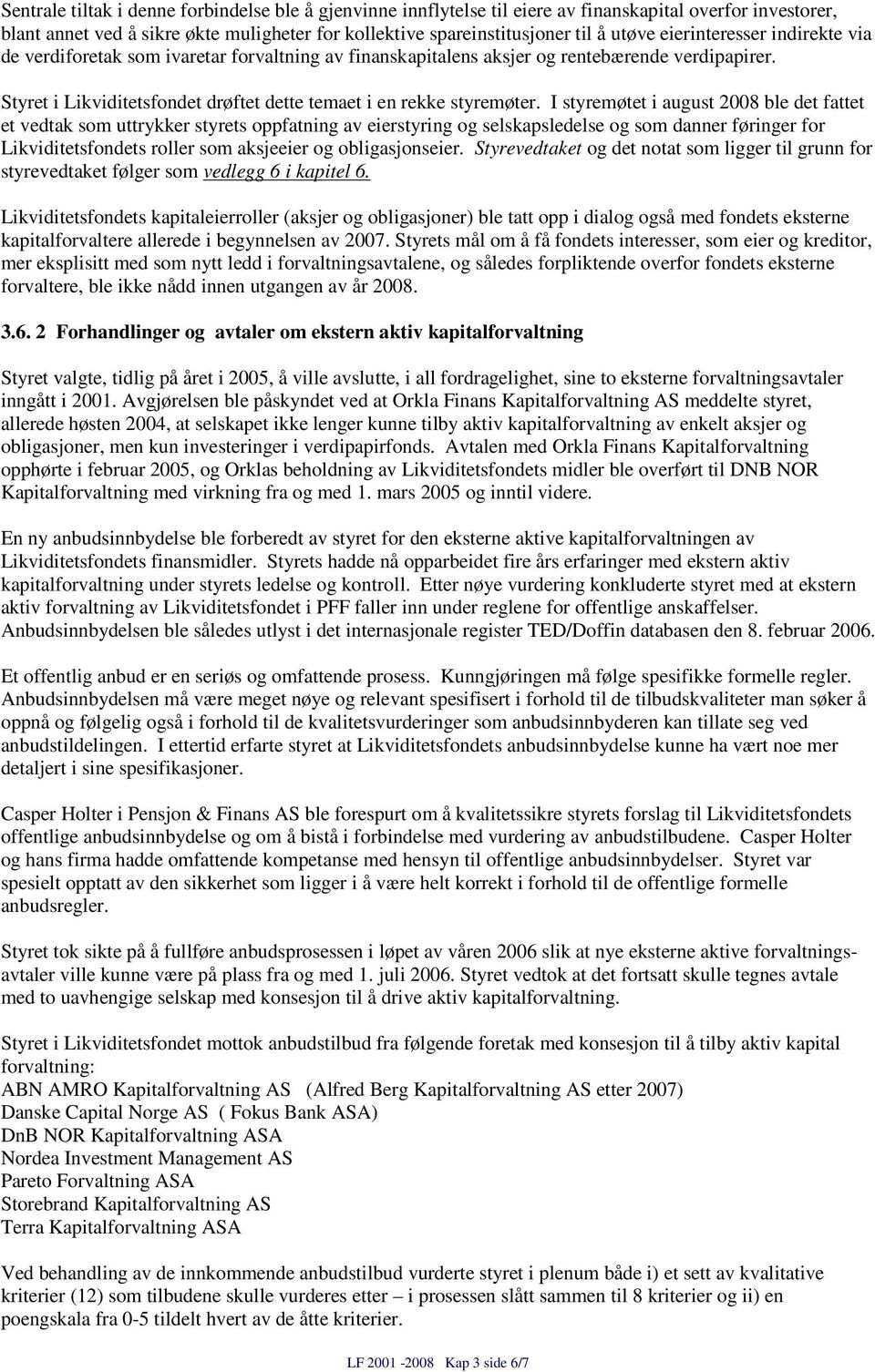 Sentrale tiltak i denne forbindelse ble å gjenvinne innflytelse til eiere av finanskapital overfor investorer, blant annet ved å sikre økte muligheter for kollektive spareinstitusjoner til å utøve eierinteresser indirekte via de verdiforetak som ivaretar forvaltning av finanskapitalens aksjer og rentebærende verdipapirer.

Styret i Likviditetsfondet drøftet dette temaet i en rekke styremøter. I styremøtet i august 2008 ble det fattet et vedtak som uttrykker styrets oppfatning av eierstyring og selskapsledelse og som danner føringer for Likviditetsfondets roller som aksjeeier og obligasjonseier. Styrevedtaket og det notat som ligger til grunn for styrevedtaket følger som vedlegg 6 i kapitel 6.

Likviditetsfondets kapitaleierroller (aksjer og obligasjoner) ble tatt opp i dialog også med fondets eksterne kapitalforvaltere allerede i begynnelsen av 2007. Styrets mål om å få fondets interesser, som eier og kreditor, mer eksplisitt med som nytt ledd i forvaltningsavtalene, og således forpliktende overfor fondets eksterne forvaltere, ble ikke nådd innen utgangen av år 2008.

3.6. 2 Forhandlinger og avtaler om ekstern aktiv kapitalforvaltning

Styret valgte, tidlig på året i 2005, å ville avslutte, i all fordragelighet, sine to eksterne forvaltningsavtaler inngått i 2001. Avgjørelsen ble påskyndet ved at Orkla Finans Kapitalforvaltning AS meddelte styret, allerede høsten 2004, at selskapet ikke lenger kunne tilby aktiv kapitalforvaltning av enkelt aksjer og obligasjoner, men kun investeringer i verdipapirfonds. Avtalen med Orkla Finans Kapitalforvaltning opphørte i februar 2005, og Orklas beholdning av Likviditetsfondets midler ble overført til DNB NOR Kapitalforvaltning med virkning fra og med 1. mars 2005 og inntil videre.

En ny anbudsinnbydelse ble forberedt av styret for den eksterne aktive kapitalforvaltningen av Likviditetsfondets finansmidler. Styrets hadde nå opparbeidet fire års erfaringer med ekstern aktiv kapitalforvaltning under styrets ledelse og kontroll. Etter nøye vurdering konkluderte styret med at ekstern aktiv forvaltning av Likviditetsfondet i PFF faller inn under reglene for offentlige anskaffelser. Anbudsinnbydelsen ble således utlyst i det internasjonale register TED/Doffin databasen den 8. februar 2006.

Et offentlig anbud er en seriøs og omfattende prosess. Kunngjøringen må følge spesifikke formelle regler. Anbudsinnbydelsen må være meget nøye og relevant spesifisert i forhold til de tilbudskvaliteter man søker å oppnå og følgelig også i forhold til de kvalitetsvurderinger som anbudsinnbydelsen kan tillate seg ved anbudstildelingen. I ettertid erfarte styret at Likviditetsfondets anbudsinnbydelse kunne ha vært noe mer detaljert i sine spesifikasjoner.

Casper Holter i Pensjon & Finans AS ble forespurt om å kvalitetssikre styrets forslag til Likviditetsfondets offentlige anbudsinnbydelse og om å bistå i forbindelse med vurdering av anbudstilbudene. Casper Holter og hans firma hadde omfattende kompetanse med hensyn til offentlige anbudsinnbydelser. Styret var spesielt opptatt av den sikkerhet som ligger i å være helt korrekt i forhold til de offentlige formelle anbudsregler.

Styret tok sikte på å fullføre anbudsprosessen i løpet av våren 2006 slik at nye eksterne aktive forvaltningsavtaler ville kunne være på plass fra og med 1. juli 2006. Styret vedtok at det fortsatt skulle tegnes avtale med to uavhengige selskap med konsesjon til å drive aktiv kapitalforvaltning.

Styret i Likviditetsfondet mottok anbudstilbud fra følgende foretak med konsesjon til å tilby aktiv kapital forvaltning:
ABN AMRO Kapitalforvaltning AS (Alfred Berg Kapitalforvaltning AS etter 2007)
Danske Capital Norge AS ( Fokus Bank ASA)
DnB NOR Kapitalforvaltning ASA
Nordea Investment Management AS
Pareto Forvaltning ASA
Storebrand Kapitalforvaltning AS
Terra Kapitalforvaltning ASA

Ved behandling av de innkommende anbudstilbud vurderte styret i plenum både i) et sett av kvalitative kriterier (12) som tilbudene skulle vurderes etter – i prosessen slått sammen til 8 kriterier og ii) en poengskala fra 0-5 tildelt hvert av de åtte kriterier.

LF 2001 -2008 Kap 3 side 6/7